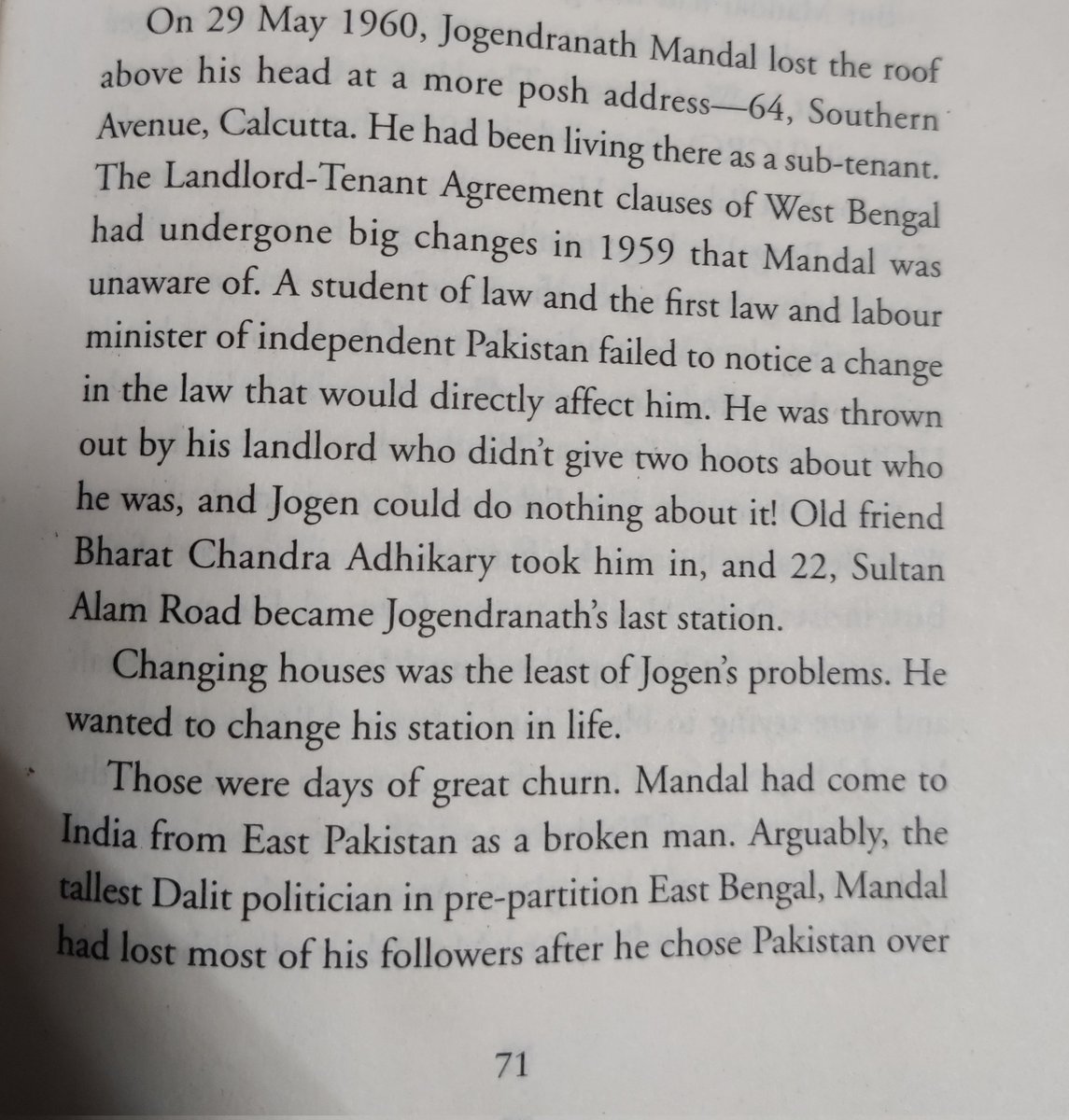 On 29 May 1960, Jogendranath Mandal lost the roof above his head at a more posh address—64, Southern Avenue, Calcutta. He had been living there as a sub-tenant. The Landlord-Tenant Agreement clauses of West Bengal had undergone big changes in 1959 that Mandal was unaware of. A student of law and the first law and labour minister of independent Pakistan failed to notice a change in the law that would directly affect him. He was thrown out by his landlord who didn't give two hoots about who he was, and Jogen could do nothing about it! Old friend Bharat Chandra Adhikary took him in, and 22, Sultan Alam Road became Jogendranath's last station.

Changing houses was the least of Jogen's problems. He wanted to change his station in life.

Those were days of great churn. Mandal had come to India from East Pakistan as a broken man. Arguably, the tallest Dalit politician in pre-partition East Bengal, Mandal had lost most of his followers after he chose Pakistan over

71